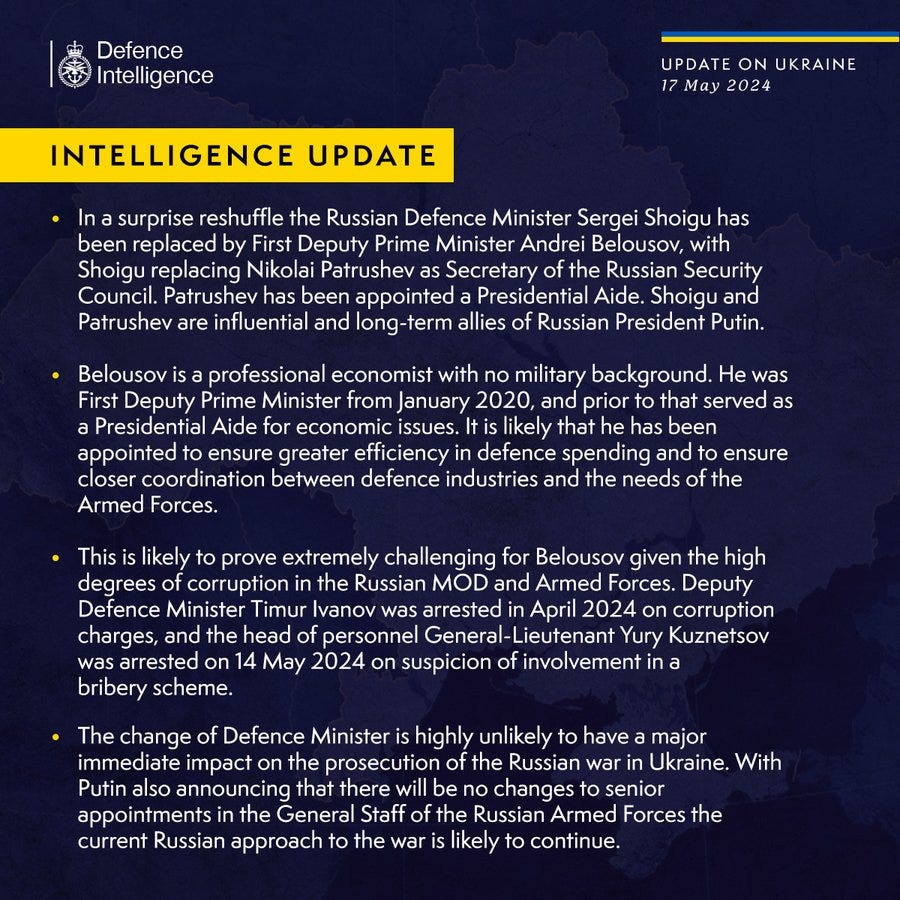 Defence Intelligence

UPDATE ON UKRAINE
17 May 2024

INTELLIGENCE UPDATE

• In a surprise reshuffle the Russian Defence Minister Sergei Shoigu has been replaced by First Deputy Prime Minister Andrei Belousov, with Shoigu replacing Nikolai Patrushev as Secretary of the Russian Security Council. Patrushev has been appointed a Presidential Aide. Shoigu and Patrushev are influential and long-term allies of Russian President Putin.

• Belousov is a professional economist with no military background. He was First Deputy Prime Minister from January 2020, and prior to that served as a Presidential Aide for economic issues. It is likely that he has been appointed to ensure greater efficiency in defence spending and to ensure closer coordination between defence industries and the needs of the Armed Forces.

• This is likely to prove extremely challenging for Belousov given the high degrees of corruption in the Russian MOD and Armed Forces. Deputy Defence Minister Timur Ivanov was arrested in April 2024 on corruption charges, and the head of personnel General-Lieutenant Yury Kuznetsov was arrested on 14 May 2024 on suspicion of involvement in a bribery scheme.

• The change of Defence Minister is highly unlikely to have a major immediate impact on the prosecution of the Russian war in Ukraine. With Putin also announcing that there will be no changes to senior appointments in the General Staff of the Russian Armed Forces the current Russian approach to the war is likely to continue.